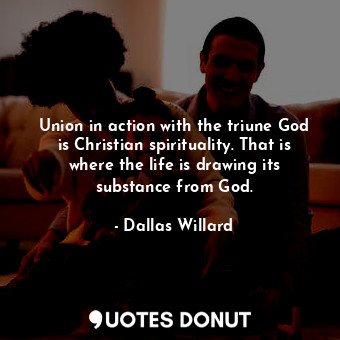 Union in action with the triune God is Christian spirituality. That is where the life is drawing its substance from God.

- Dallas Willard

QUOTES DONUT